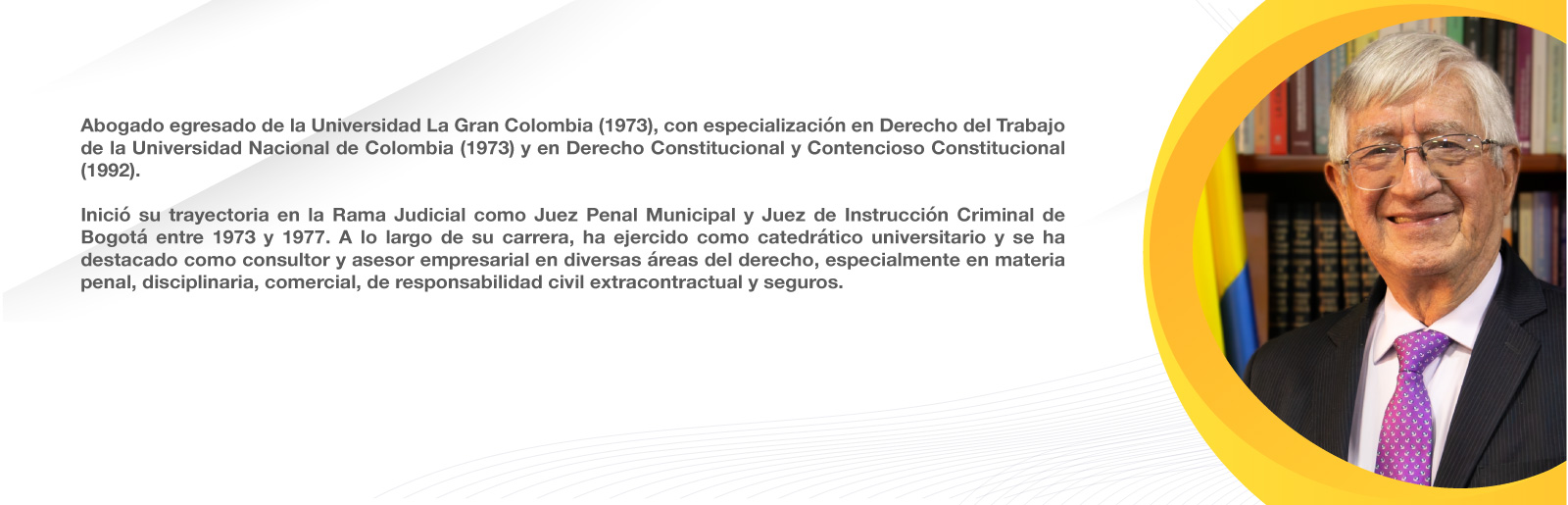 Abogado egresado de la Universidad La Gran Colombia (1973), con especialización en Derecho del Trabajo de la Universidad Nacional de Colombia (1973) y en Derecho Constitucional y Contencioso Constitucional (1992).

Inició su trayectoria en la Rama Judicial como Juez Penal Municipal y Juez de Instrucción Criminal de Bogotá entre 1973 y 1977. A lo largo de su carrera, ha ejercido como catedrático universitario y se ha destacado como consultor y asesor empresarial en diversas áreas del derecho, especialmente en materia penal, disciplinaria, comercial, de responsabilidad civil extracontractual y seguros.